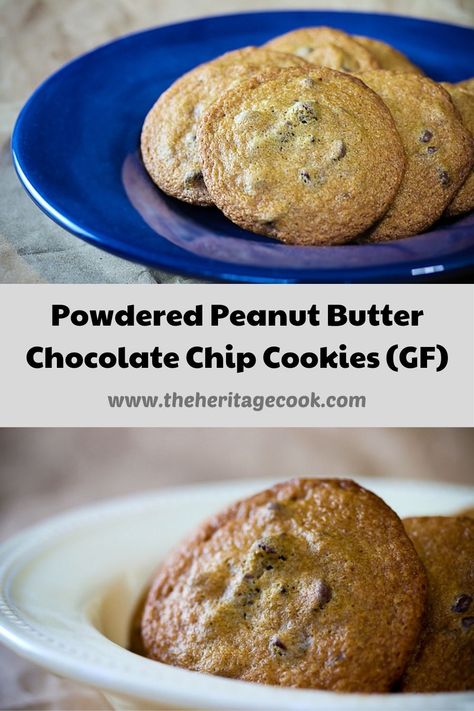 Powdered Peanut Butter Chocolate Chip Cookies (GF)

www.theheritagecook.com